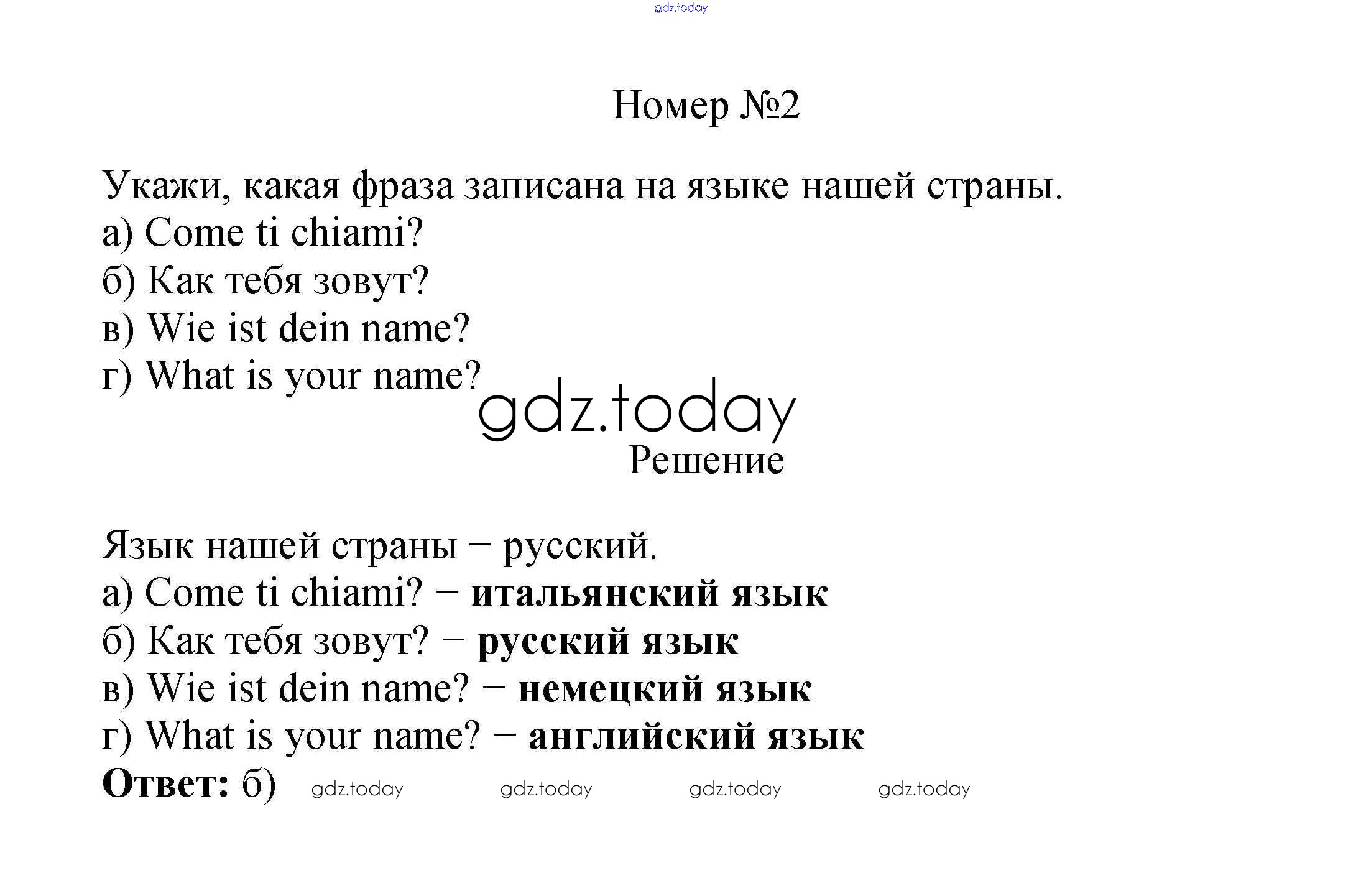 Номер №2

Укажи, какая фраза записана на языке нашей страны.
а) Come ti chiami?
б) Как тебя зовут?
в) Wie ist dein name?
г) What is your name?

Решение

Язык нашей страны – русский.
а) Come ti chiami? – итальянский язык
б) Как тебя зовут? – русский язык
в) Wie ist dein name? – немецкий язык
г) What is your name? – английский язык
Ответ: б)

gdz.today